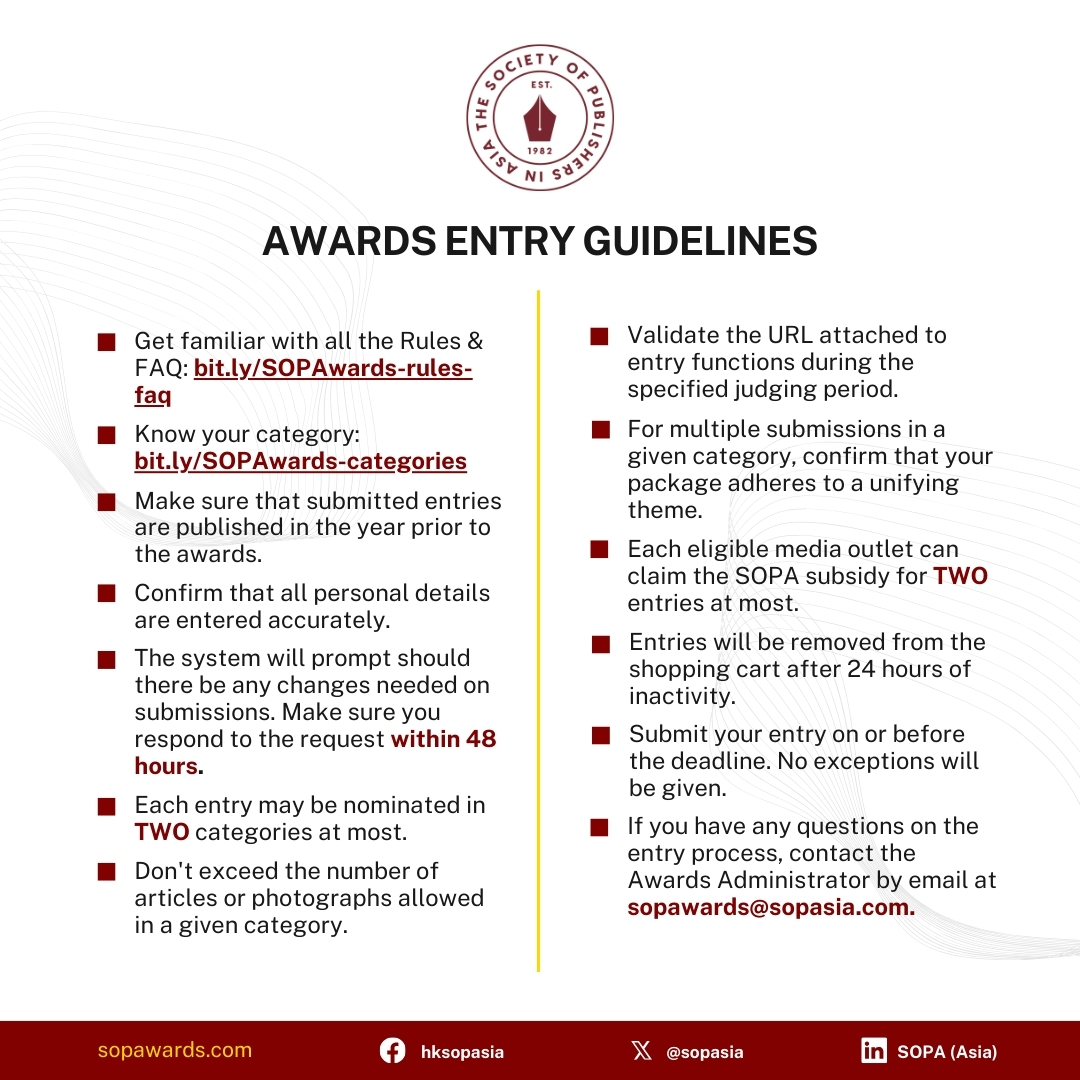 THE SOCIETY OF PUBLISHERS IN ASIA
EST.
1982

AWARDS ENTRY GUIDELINES

Get familiar with all the Rules & FAQ: bit.ly/SOPAwards-rules-faq

Know your category: bit.ly/SOPAwards-categories

Make sure that submitted entries are published in the year prior to the awards.

Confirm that all personal details are entered accurately.

The system will prompt should there be any changes needed on submissions. Make sure you respond to the request within 48 hours.

Each entry may be nominated in TWO categories at most.

Don't exceed the number of articles or photographs allowed in a given category.

Validate the URL attached to entry functions during the specified judging period.

For multiple submissions in a given category, confirm that your package adheres to a unifying theme.

Each eligible media outlet can claim the SOPA subsidy for TWO entries at most.

Entries will be removed from the shopping cart after 24 hours of inactivity.

Submit your entry on or before the deadline. No exceptions will be given.

If you have any questions on the entry process, contact the Awards Administrator by email at sopawards@sopasia.com.

sopawards.com
hksopasia
@sopasia
SOPA (Asia)